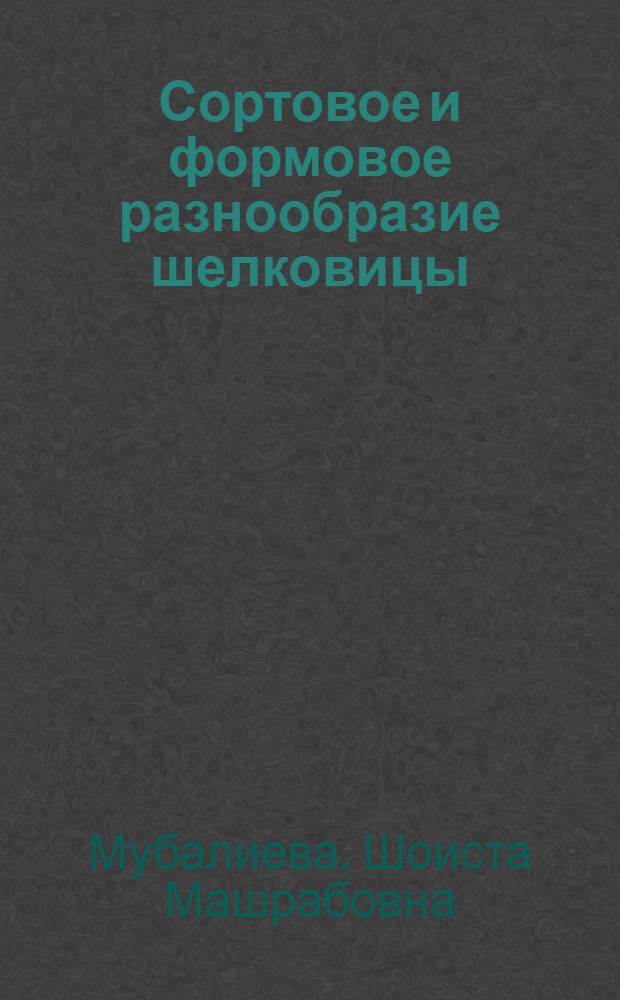 Сортовое и формовое разнообразие шелковицы

Мубалиева, Шоиста Машрабовна